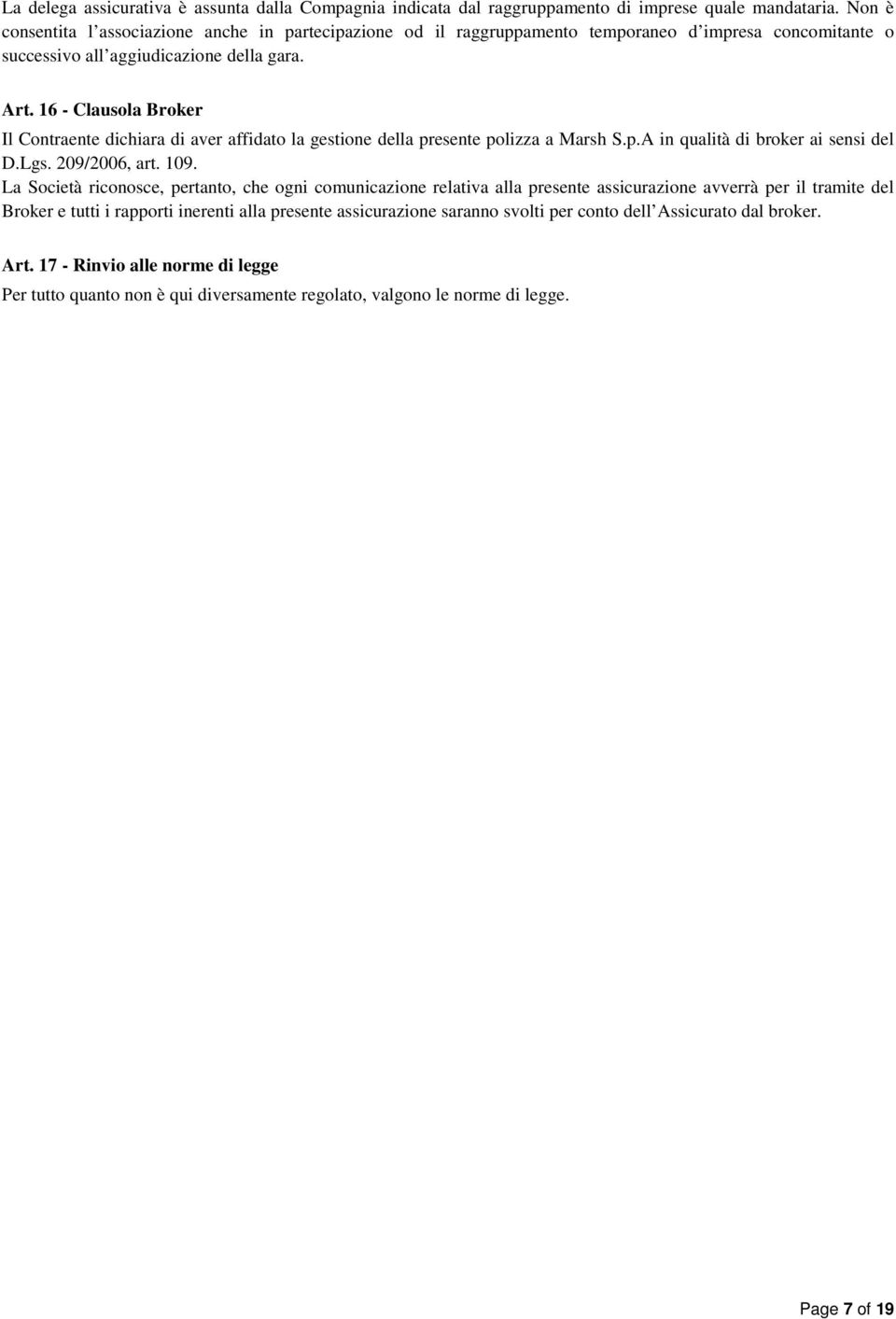 La delega assicurativa è assunta dalla Compagnia indicata dal raggruppamento di imprese quale mandataria. Non è consentita l'associazione anche in partecipazione od il raggruppamento temporaneo d'impresa concomitante o successivo all'aggiudicazione della gara.

Art. 16 - Clausola Broker

Il Contraente dichiara di aver affidato la gestione della presente polizza a Marsh S.p.A in qualità di broker ai sensi del D.Lgs. 209/2006, art. 109.

La Società riconosce, pertanto, che ogni comunicazione relativa alla presente assicurazione avverrà per il tramite del Broker e tutti i rapporti inerenti alla presente assicurazione saranno svolti per conto dell'Assicurato dal broker.

Art. 17 - Rinvio alle norme di legge

Per tutto quanto non è qui diversamente regolato, valgono le norme di legge.

Page 7 of 19